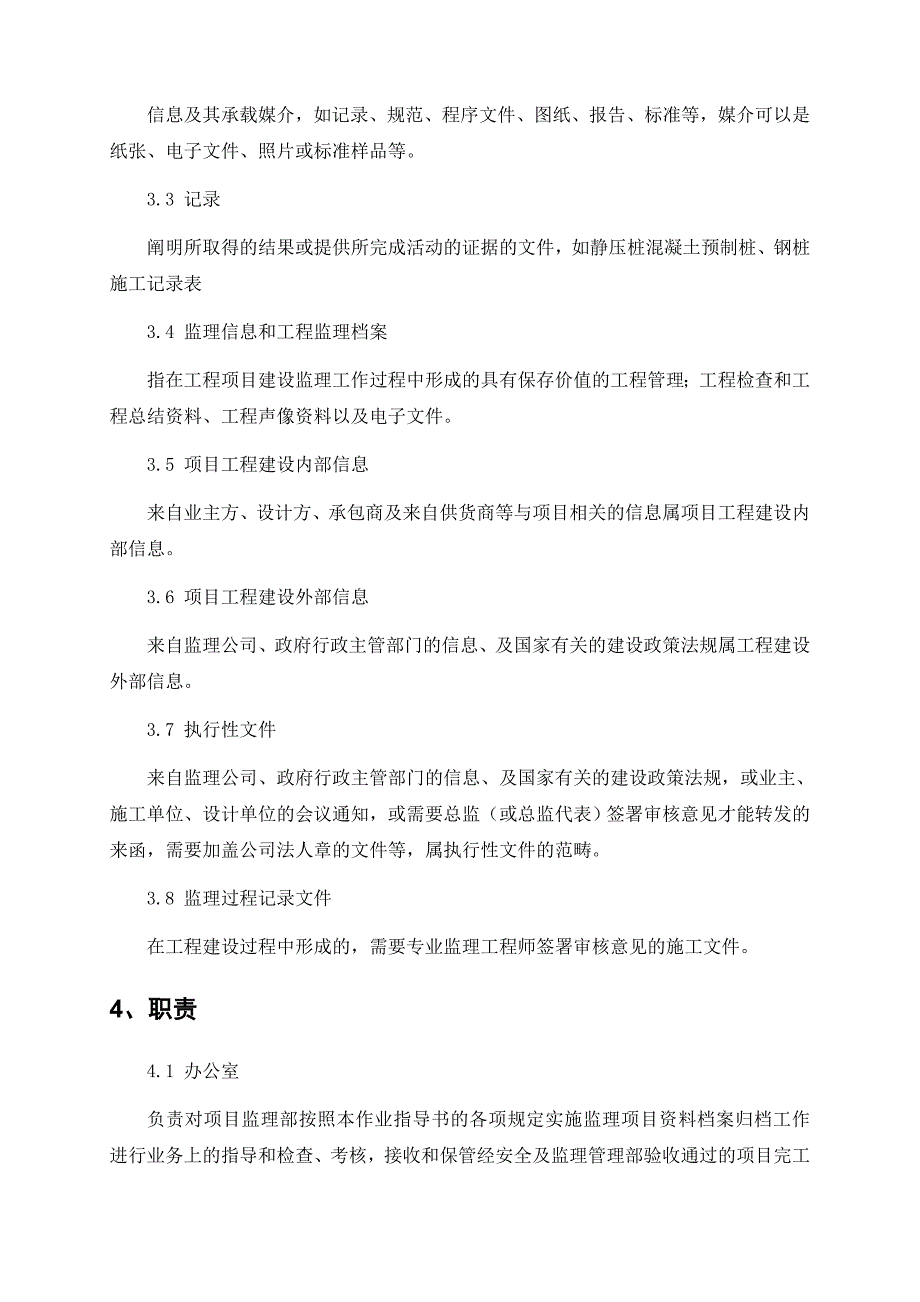 信息及其承载媒介，如记录、规范、程序文件、图纸、报告、标准等，媒介可以是纸张、电子文件、照片或标准样品等。

3.3 记录

阐明所取得的结果或提供所完成活动的证据的文件，如静压桩混凝土预制桩、钢桩施工记录表

3.4 监理信息和工程监理档案

指在工程项目建设监理工作过程中形成的具有保存价值的工程管理；工程检查和工程总结资料、工程声像资料以及电子文件。

3.5 项目工程建设内部信息

来自业主方、设计方、承包商及来自供货商等与项目相关的信息属项目工程建设内部信息。

3.6 项目工程建设外部信息

来自监理公司、政府行政主管部门的信息、及国家有关的建设政策法规属工程建设外部信息。

3.7 执行性文件

来自监理公司、政府行政主管部门的信息、及国家有关的建设政策法规，或业主、施工单位、设计单位的会议通知，或需要总监（或总监代表）签署审核意见才能转发的来函，需要加盖公司法人章的文件等，属执行性文件的范畴。

3.8 监理过程记录文件

在工程建设过程中形成的，需要专业监理工程师签署审核意见的施工文件。

4、职责

4.1 办公室

负责对项目监理部按照本作业指导书的各项规定实施监理项目资料档案归档工作进行业务上的指导和检查、考核，接收和保管经安全及监理管理部验收通过的项目完工